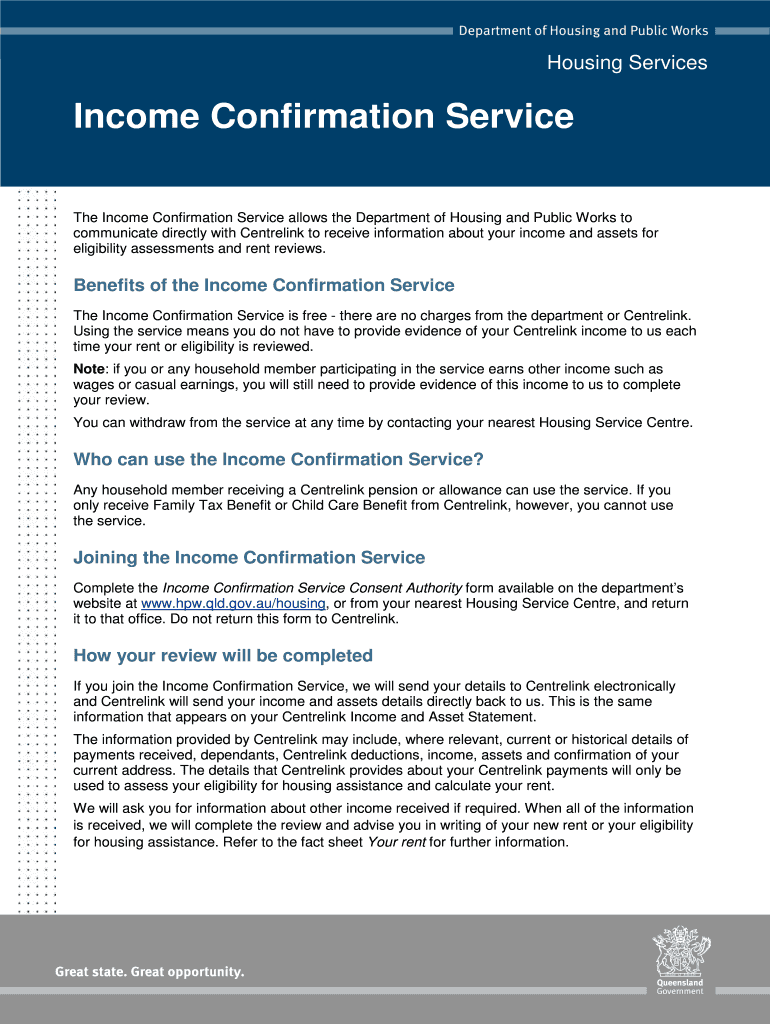 Department of Housing and Public Works

Housing Services

Income Confirmation Service

The Income Confirmation Service allows the Department of Housing and Public Works to communicate directly with Centrelink to receive information about your income and assets for eligibility assessments and rent reviews.

Benefits of the Income Confirmation Service

The Income Confirmation Service is free - there are no charges from the department or Centrelink. Using the service means you do not have to provide evidence of your Centrelink income to us each time your rent or eligibility is reviewed.

Note: if you or any household member participating in the service earns other income such as wages or casual earnings, you will still need to provide evidence of this income to us to complete your review.

You can withdraw from the service at any time by contacting your nearest Housing Service Centre.

Who can use the Income Confirmation Service?

Any household member receiving a Centrelink pension or allowance can use the service. If you only receive Family Tax Benefit or Child Care Benefit from Centrelink, however, you cannot use the service.

Joining the Income Confirmation Service

Complete the Income Confirmation Service Consent Authority form available on the department's website at www.hpw.qld.gov.au/housing, or from your nearest Housing Service Centre, and return it to that office. Do not return this form to Centrelink.

How your review will be completed

If you join the Income Confirmation Service, we will send your details to Centrelink electronically and Centrelink will send your income and assets details directly back to us. This is the same information that appears on your Centrelink Income and Asset Statement.

The information provided by Centrelink may include, where relevant, current or historical details of payments received, dependants, Centrelink deductions, income, assets and confirmation of your current address. The details that Centrelink provides about your Centrelink payments will only be used to assess your eligibility for housing assistance and calculate your rent.

We will ask you for information about other income received if required. When all of the information is received, we will complete the review and advise you in writing of your new rent or your eligibility for housing assistance. Refer to the fact sheet Your rent for further information.

Great state. Great opportunity.

Queensland Government